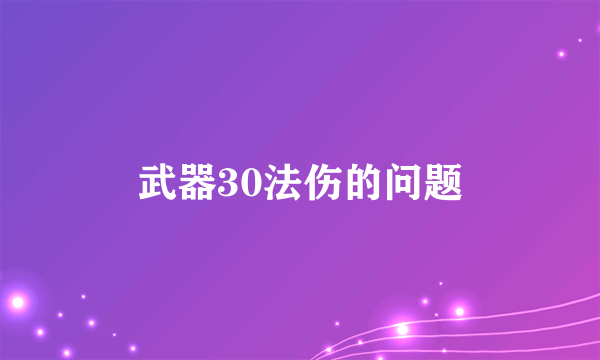 武器30法伤的问题